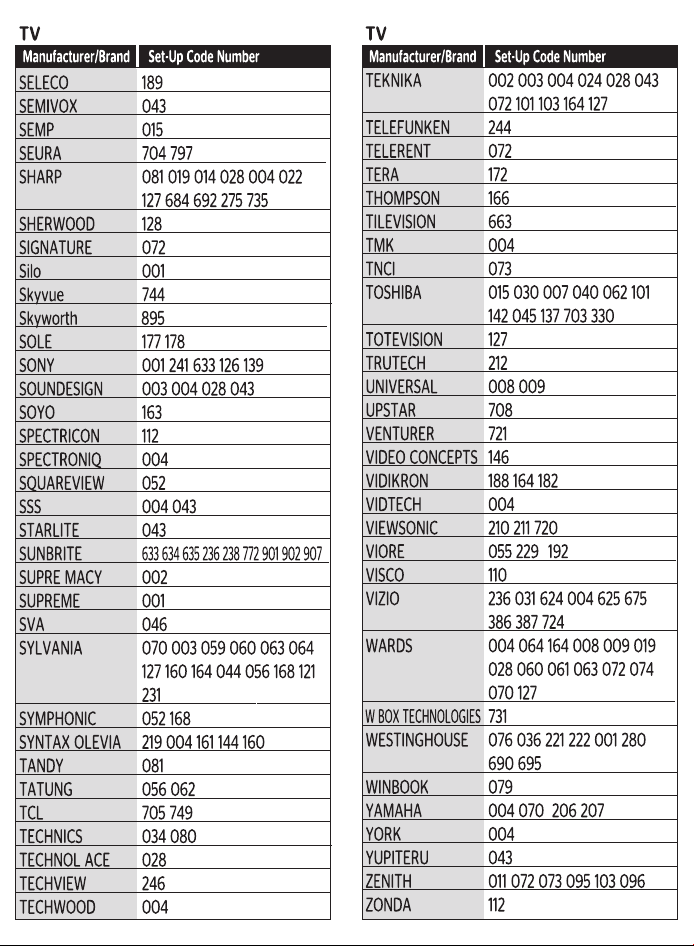 TV

| Manufacturer/Brand | Set-Up Code Number |
|---|---|
| SELECO | 189 |
| SEMIVOX | 043 |
| SEMP | 015 |
| SEURA | 704 797 |
| SHARP | 081 019 014 028 004 022 127 684 692 275 735 |
| SHERWOOD | 128 |
| SIGNATURE | 072 |
| Silo | 001 |
| Skyvue | 744 |
| Skyworth | 895 |
| SOLE | 177 178 |
| SONY | 001 241 633 126 139 |
| SOUNDESIGN | 003 004 028 043 |
| SOYO | 163 |
| SPECTRICON | 112 |
| SPECTRONIQ | 004 |
| SQUAREVIEW | 052 |
| SSS | 004 043 |
| STARLITE | 043 |
| SUNBRITE | 633 634 635 236 238 772 901 902 907 |
| SUPRE MACY | 002 |
| SUPREME | 001 |
| SVA | 046 |
| SYLVANIA | 070 003 059 060 063 064 127 160 164 044 056 168 121 231 |
| SYMPHONIC | 052 168 |
| SYNTAX OLEVIA | 219 004 161 144 160 |
| TANDY | 081 |
| TATUNG | 056 062 |
| TCL | 705 749 |
| TECHNICS | 034 080 |
| TECHNOL ACE | 028 |
| TECHVIEW | 246 |
| TECHWOOD | 004 |

TV

| Manufacturer/Brand | Set-Up Code Number |
|---|---|
| TEKNIKA | 002 003 004 024 028 043 072 101 103 164 127 |
| TELEFUNKEN | 244 |
| TELERENT | 072 |
| TERA | 172 |
| THOMPSON | 166 |
| TILEVISION | 663 |
| TMK | 004 |
| TNCI | 073 |
| TOSHIBA | 015 030 007 040 062 101 142 045 137 703 330 |
| TOTEVISION | 127 |
| TRUTECH | 212 |
| UNIVERSAL | 008 009 |
| UPSTAR | 708 |
| VENTURER | 721 |
| VIDEO CONCEPTS | 146 |
| VIDIKRON | 188 164 182 |
| VIDTECH | 004 |
| VIEWSONIC | 210 211 720 |
| VIORE | 055 229 192 |
| VISCO | 110 |
| VIZIO | 236 031 624 004 625 675 386 387 724 |
| WARDS | 004 064 164 008 009 019 028 060 061 063 072 074 070 127 |
| W BOX TECHNOLOGIES | 731 |
| WESTINGHOUSE | 076 036 221 222 001 280 690 695 |
| WINBOOK | 079 |
| YAMAHA | 004 070 206 207 |
| YORK | 004 |
| YUPITERU | 043 |
| ZENITH | 011 072 073 095 103 096 |
| ZONDA | 112 |